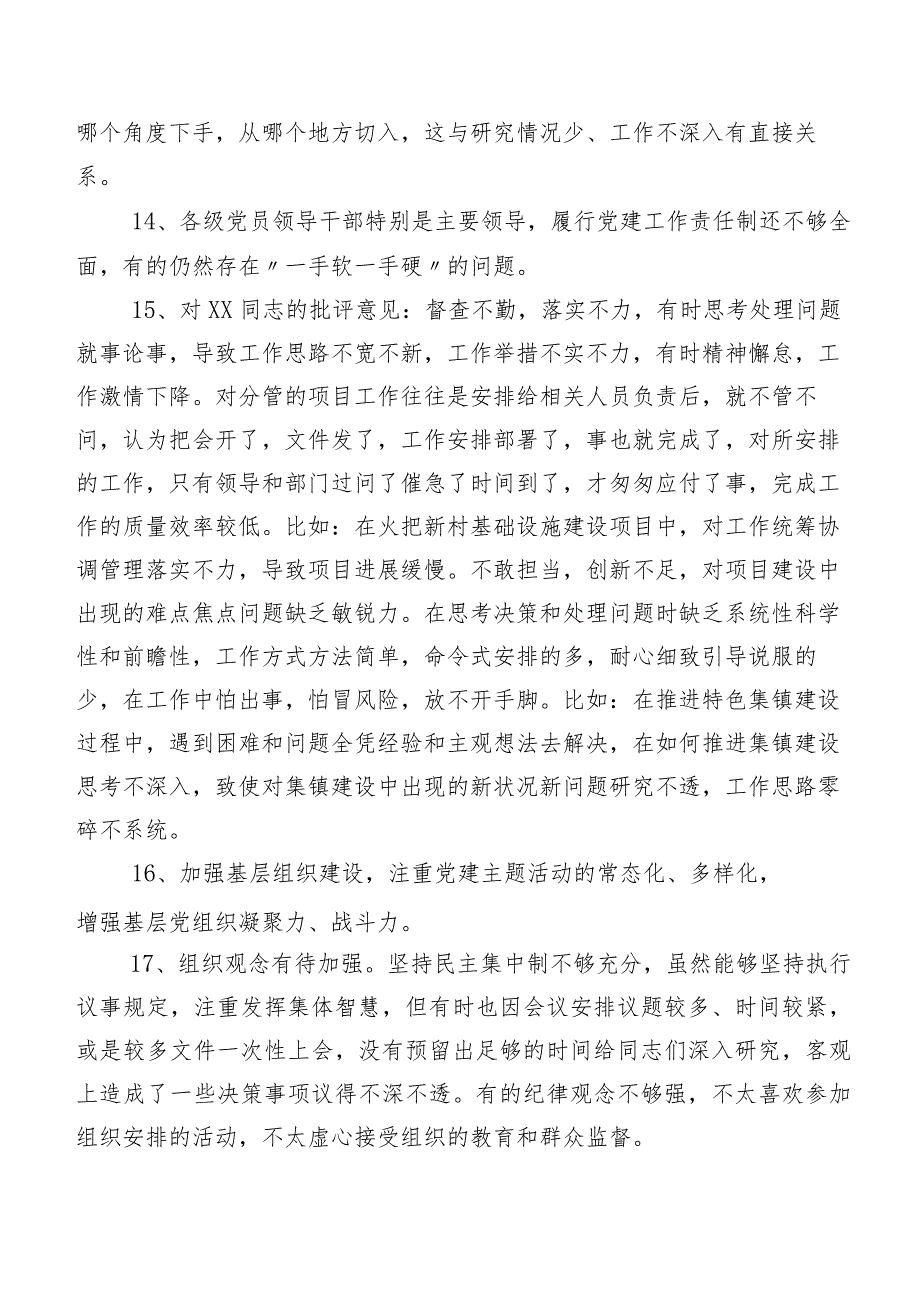 哪个角度下手，从哪个地方切入，这与研究情况少、工作不深入有直接关系。

14、各级党员领导干部特别是主要领导，履行党建工作责任制还不够全面，有的仍然存在〃一手软一手硬〃的问题。

15、对XX同志的批评意见：督查不勤，落实不力，有时思考处理问题就事论事，导致工作思路不宽不新，工作举措不实不力，有时精神懈怠，工作激情下降。对分管的项目工作往往是安排给相关人员负责后，就不管不问，认为把会开了，文件发了，工作安排部署了，事也就完成了，对所安排的工作，只有领导和部门过问了催急了时间到了，才匆匆应付了事，完成工作的质量效率较低。比如：在火把新村基础设施建设项目中，对工作统筹协调管理落实不力，导致项目进展缓慢。不敢担当，创新不足，对项目建设中出现的难点焦点问题缺乏敏锐力。在思考决策和处理问题时缺乏系统性科学性和前瞻性，工作方式方法简单，命令式安排的多，耐心细致引导说服的少，在工作中怕出事，怕冒风险，放不开手脚。比如：在推进特色集镇建设过程中，遇到困难和问题全凭经验和主观想法去解决，在如何推进集镇建设思考不深入，致使对集镇建设中出现的新状况新问题研究不透，工作思路零碎不系统。

16、加强基层组织建设，注重党建主题活动的常态化、多样化，增强基层党组织凝聚力、战斗力。

17、组织观念有待加强。坚持民主集中制不够充分，虽然能够坚持执行议事规定，注重发挥集体智慧，但有时也因会议安排议题较多、时间较紧，或是较多文件一次性上会，没有预留出足够的时间给同志们深入研究，客观上造成了一些决策事项议得不深不透。有的纪律观念不够强，不太喜欢参加组织安排的活动，不太虚心接受组织的教育和群众监督。